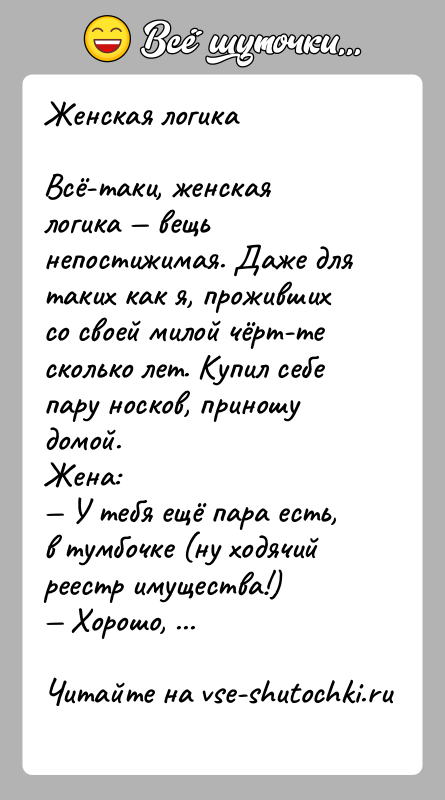 Всё шуточки...

Женская логика

Всё-таки, женская логика — вещь непостижимая. Даже для таких как я, проживших со своей милой чёрт-те сколько лет. Купил себе пару носков, приношу домой.
Жена:
— У тебя ещё пара есть, в тумбочке (ну ходячий реестр имущества!)
— Хорошо, ...

Читайте на vse-shutochki.ru